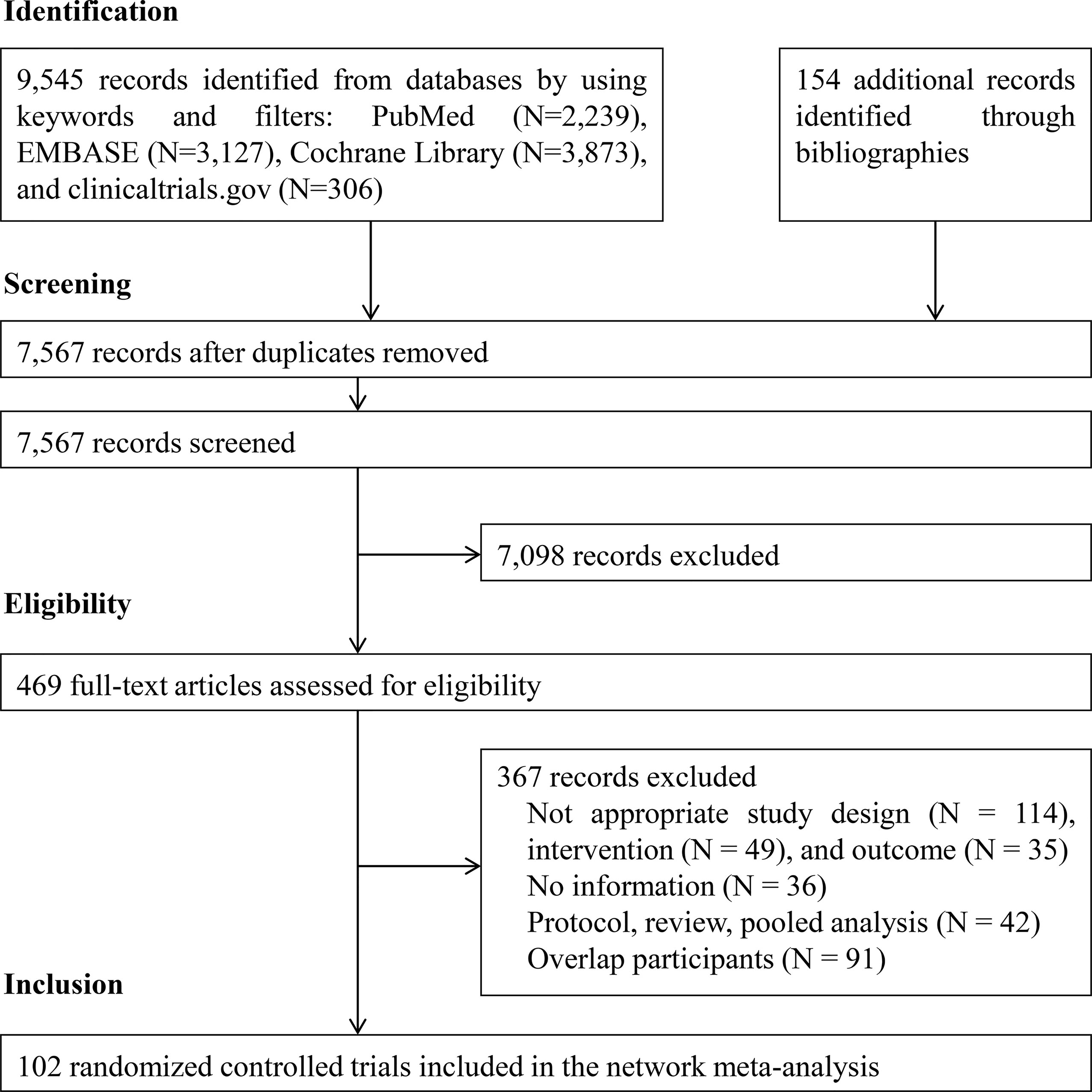 Identification

9,545 records identified from databases by using keywords and filters: PubMed (N=2,239), EMBASE (N=3,127), Cochrane Library (N=3,873), and clinicaltrials.gov (N=306)

154 additional records identified through bibliographies

Screening

7,567 records after duplicates removed

7,567 records screened

7,098 records excluded

Eligibility

469 full-text articles assessed for eligibility

367 records excluded
Not appropriate study design (N = 114), intervention (N = 49), and outcome (N = 35)
No information (N = 36)
Protocol, review, pooled analysis (N = 42)
Overlap participants (N = 91)

Inclusion

102 randomized controlled trials included in the network meta-analysis